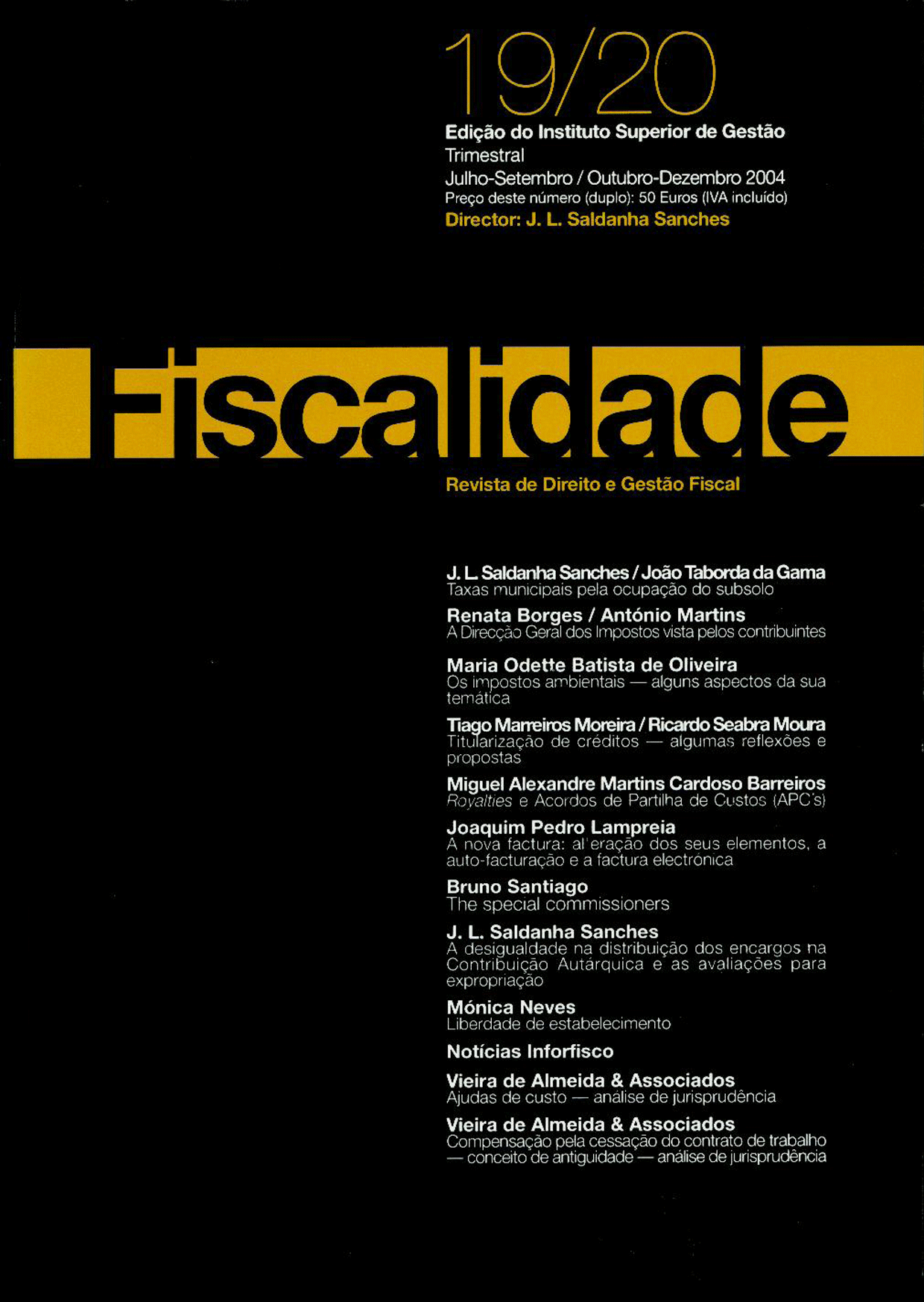 19/20

Edição do Instituto Superior de Gestão
Trimestral
Julho-Setembro / Outubro-Dezembro 2004
Preço deste número (duplo): 50 Euros (IVA incluído)
Director: J. L. Saldanha Sanches

Fiscalidade

Revista de Direito e Gestão Fiscal

J. L. Saldanha Sanches / João Taborda da Gama
Taxas municipais pela ocupação do subsolo

Renata Borges / António Martins
A Direcção Geral dos Impostos vista pelos contribuintes

Maria Odette Batista de Oliveira
Os impostos ambientais — alguns aspectos da sua temática

Tiago Marreiros Moreira / Ricardo Seabra Moura
Titularização de créditos — algumas reflexões e propostas

Miguel Alexandre Martins Cardoso Barreiros
Royalties e Acordos de Partilha de Custos (APC's)

Joaquim Pedro Lampreia
A nova factura: alteração dos seus elementos, a auto-facturação e a factura electrónica

Bruno Santiago
The special commissioners

J. L. Saldanha Sanches
A desigualdade na distribuição dos encargos na Contribuição Autárquica e as avaliações para expropriação

Mónica Neves
Liberdade de estabelecimento

Notícias Inforfisco

Vieira de Almeida & Associados
Ajudas de custo — análise de jurisprudência

Vieira de Almeida & Associados
Compensação pela cessação do contrato de trabalho — conceito de antiguidade — análise de jurisprudência